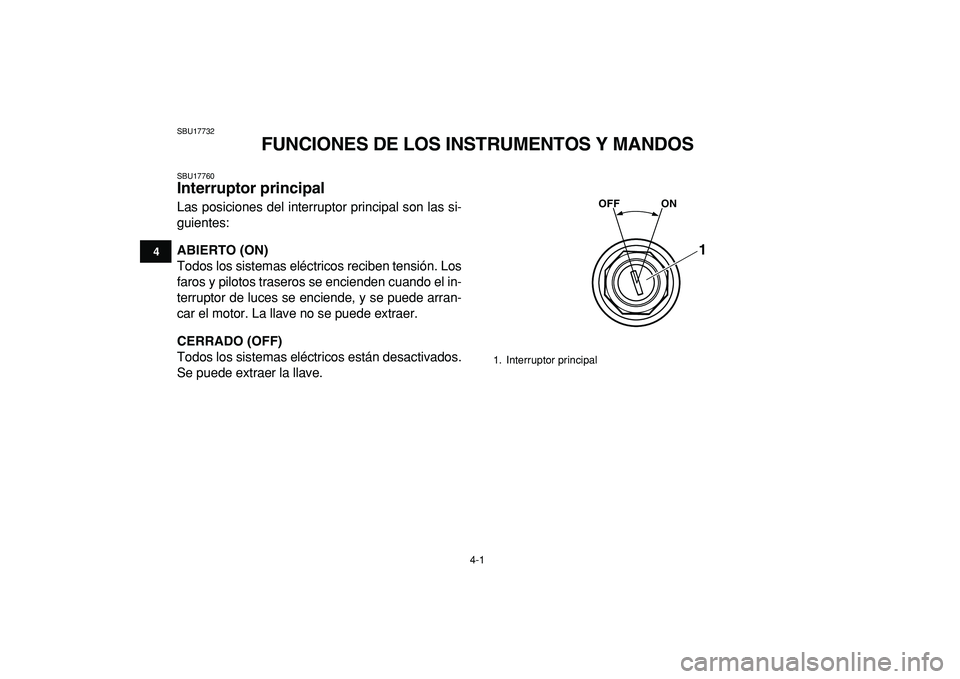 SBU17732

FUNCIONES DE LOS INSTRUMENTOS Y MANDOS

SBU17760
Interruptor principal
Las posiciones del interruptor principal son las siguientes:

4

ABIERTO (ON)
Todos los sistemas eléctricos reciben tensión. Los faros y pilotos traseros se encienden cuando el interruptor de luces se enciende, y se puede arrancar el motor. La llave no se puede extraer.

CERRADO (OFF)
Todos los sistemas eléctricos están desactivados. Se puede extraer la llave.

OFF ON

1

1. Interruptor principal

4-1

carmanualsonline.info